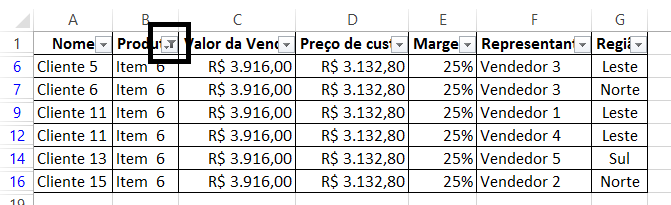 | | A | B | C | D | E | F | G |
|---|---|---|---|---|---|---|---|
| 1 | Nome | Produ | Valor da Vend | Preço de cust | Marge | Representant | Regiã |
| 6 | Cliente 5 | Item 6 | R$ 3.916,00 | R$ 3.132,80 | 25% | Vendedor 3 | Leste |
| 7 | Cliente 6 | Item 6 | R$ 3.916,00 | R$ 3.132,80 | 25% | Vendedor 3 | Norte |
| 9 | Cliente 11 | Item 6 | R$ 3.916,00 | R$ 3.132,80 | 25% | Vendedor 1 | Leste |
| 12 | Cliente 11 | Item 6 | R$ 3.916,00 | R$ 3.132,80 | 25% | Vendedor 4 | Leste |
| 14 | Cliente 13 | Item 6 | R$ 3.916,00 | R$ 3.132,80 | 25% | Vendedor 5 | Sul |
| 16 | Cliente 15 | Item 6 | R$ 3.916,00 | R$ 3.132,80 | 25% | Vendedor 2 | Norte |
| 19 | | | | | | | |